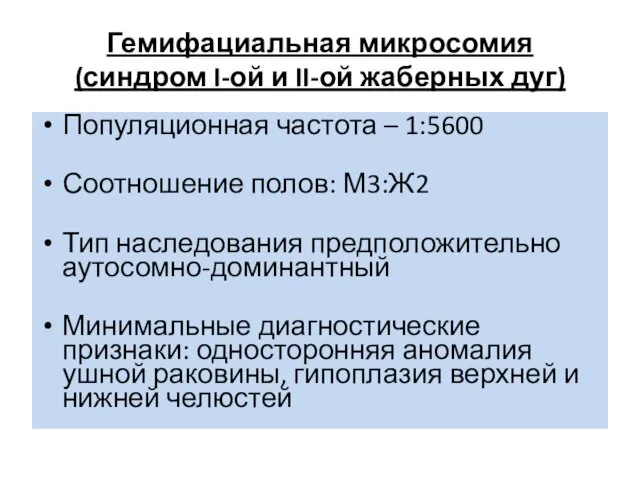 Гемифациальная микросомия (синдром I-ой и II-ой жаберных дуг)

• Популяционная частота – 1:5600

• Соотношение полов: М3:Ж2

• Тип наследования предположительно аутосомно-доминантный

• Минимальные диагностические признаки: односторонняя аномалия ушной раковины, гипоплазия верхней и нижней челюстей